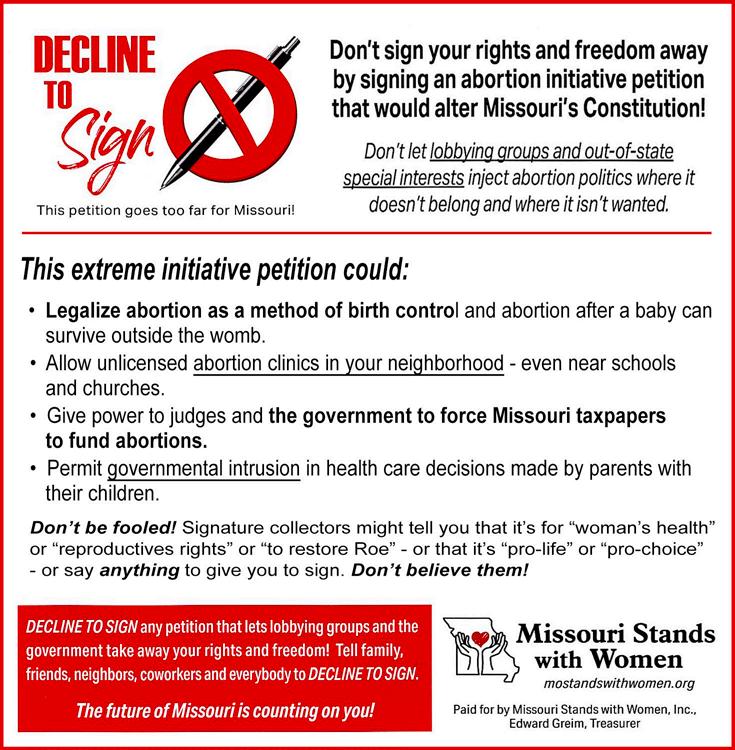 DECLINE
TO
Sign

This petition goes too far for Missouri!

Don't sign your rights and freedom away by signing an abortion initiative petition that would alter Missouri's Constitution!

Don't let lobbying groups and out-of-state special interests inject abortion politics where it doesn't belong and where it isn't wanted.

This extreme initiative petition could:

• Legalize abortion as a method of birth control and abortion after a baby can survive outside the womb.
• Allow unlicensed abortion clinics in your neighborhood - even near schools and churches.
• Give power to judges and the government to force Missouri taxpapers to fund abortions.
• Permit governmental intrusion in health care decisions made by parents with their children.

Don't be fooled! Signature collectors might tell you that it's for "woman's health" or "reproductives rights" or "to restore Roe" - or that it's "pro-life" or "pro-choice" - or say anything to give you to sign. Don't believe them!

DECLINE TO SIGN any petition that lets lobbying groups and the government take away your rights and freedom! Tell family, friends, neighbors, coworkers and everybody to DECLINE TO SIGN.

The future of Missouri is counting on you!

Missouri Stands with Women
mostandswithwomen.org

Paid for by Missouri Stands with Women, Inc.,
Edward Greim, Treasurer